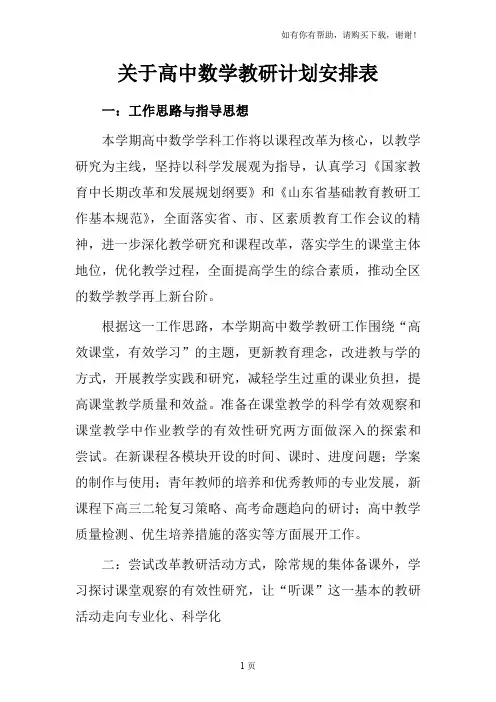 如有你有帮助，请购买下载，谢谢！

关于高中数学教研计划安排表

一：工作思路与指导思想

本学期高中数学学科工作将以课程改革为核心，以教学研究为主线，坚持以科学发展观为指导，认真学习《国家教育中长期改革和发展规划纲要》和《山东省基础教育教研工作基本规范》，全面落实省、市、区素质教育工作会议的精神，进一步深化教学研究和课程改革，落实学生的课堂主体地位，优化教学过程，全面提高学生的综合素质，推动全区的数学教学再上新台阶。

根据这一工作思路，本学期高中数学教研工作围绕“高效课堂，有效学习”的主题，更新教育理念，改进教与学的方式，开展教学实践和研究，减轻学生过重的课业负担，提高课堂教学质量和效益。准备在课堂教学的科学有效观察和课堂教学中作业教学的有效性研究两方面做深入的探索和尝试。在新课程各模块开设的时间、课时、进度问题；学案的制作与使用；青年教师的培养和优秀教师的专业发展，新课程下高三二轮复习策略、高考命题趋向的研讨；高中教学质量检测、优生培养措施的落实等方面展开工作。

二：尝试改革教研活动方式，除常规的集体备课外，学习探讨课堂观察的有效性研究，让“听课”这一基本的教研活动走向专业化、科学化

1页